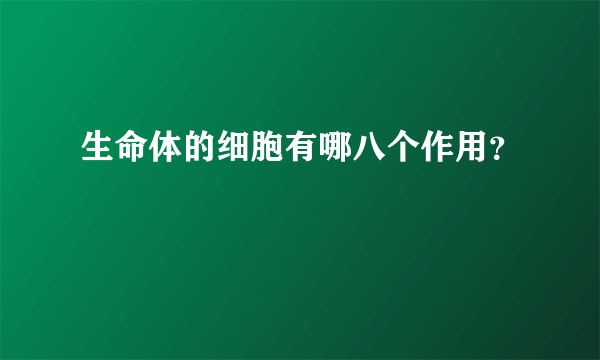 生命体的细胞有哪八个作用？